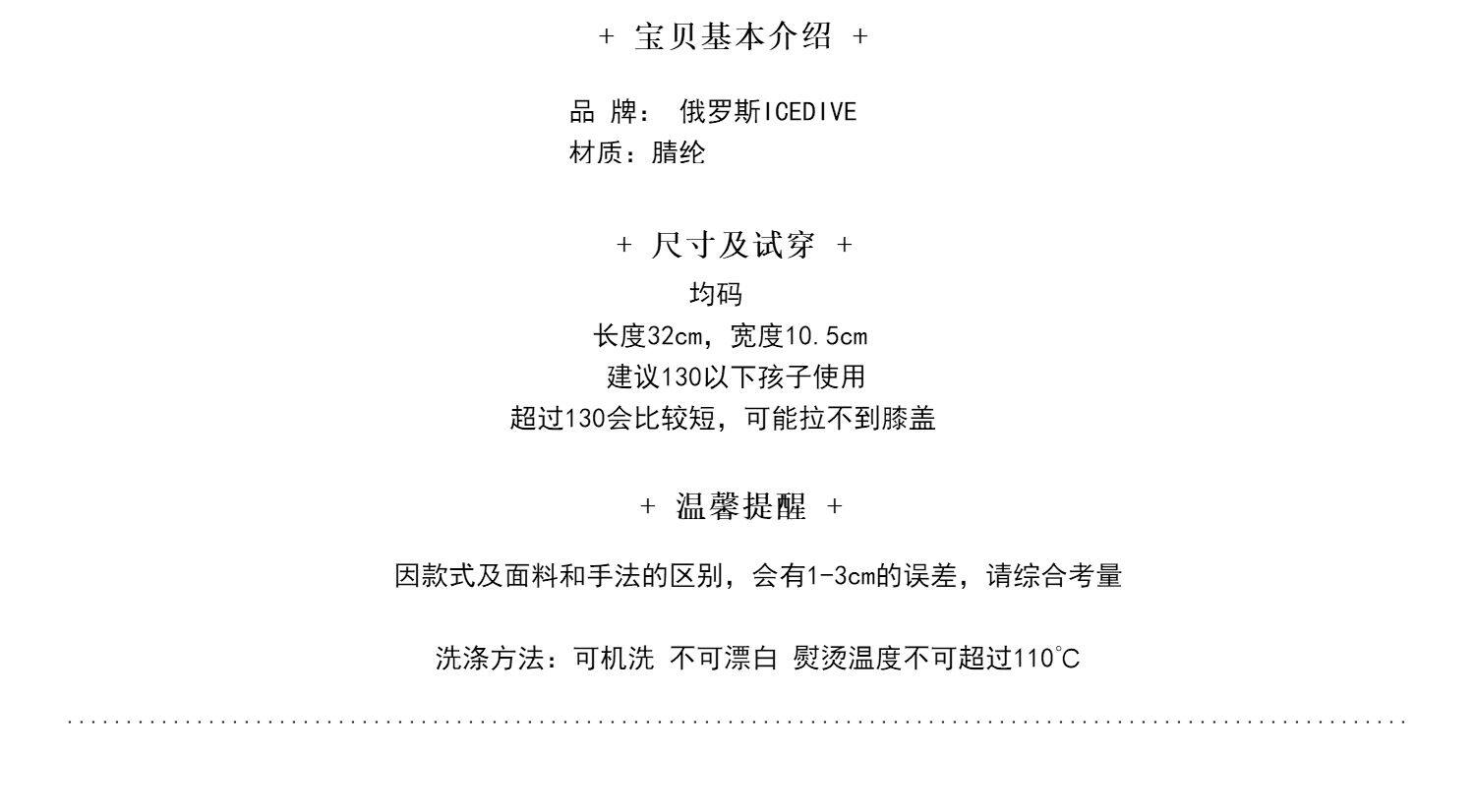 + 宝贝基本介绍 +

品 牌： 俄罗斯ICEDIVE
材质：腈纶

+ 尺寸及试穿 +

均码
长度32cm，宽度10.5cm
建议130以下孩子使用
超过130会比较短，可能拉不到膝盖

+ 温馨提醒 +

因款式及面料和手法的区别，会有1-3cm的误差，请综合考量

洗涤方法：可机洗 不可漂白 熨烫温度不可超过110℃